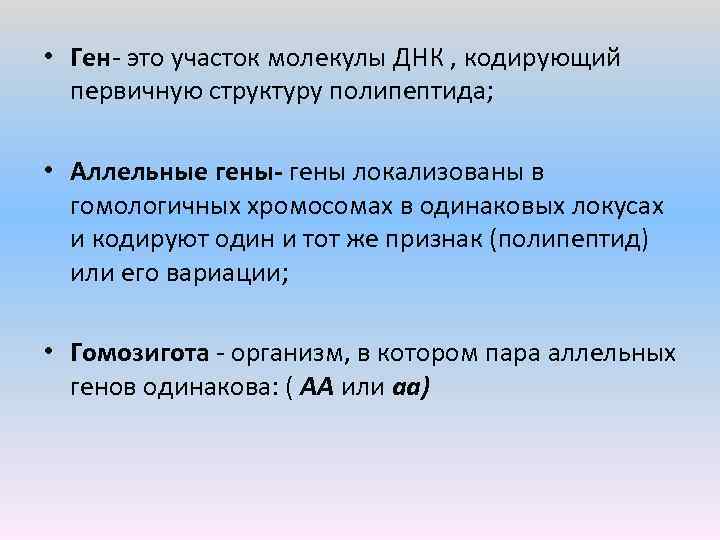 • Ген- это участок молекулы ДНК , кодирующий первичную структуру полипептида;

• Аллельные гены- гены локализованы в гомологичных хромосомах в одинаковых локусах и кодируют один и тот же признак (полипептид) или его вариации;

• Гомозигота - организм, в котором пара аллельных генов одинакова: ( АА или аа)